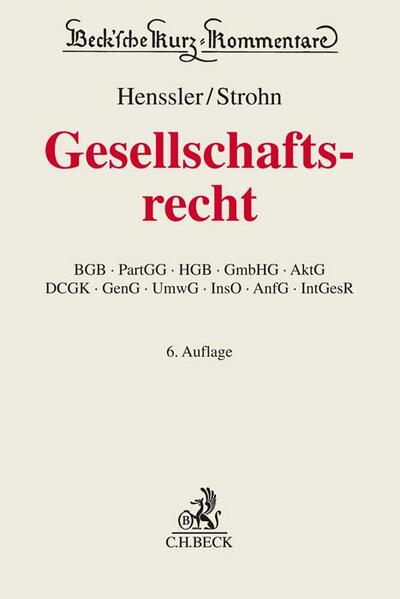 Beck'sche Kurz-Kommentare

Henssler/Strohn

Gesellschaftsrecht

BGB · PartGG · HGB · GmbHG · AktG
DCGK · GenG · UmwG · InsO · AnfG · IntGesR

6. Auflage

C.H.BECK